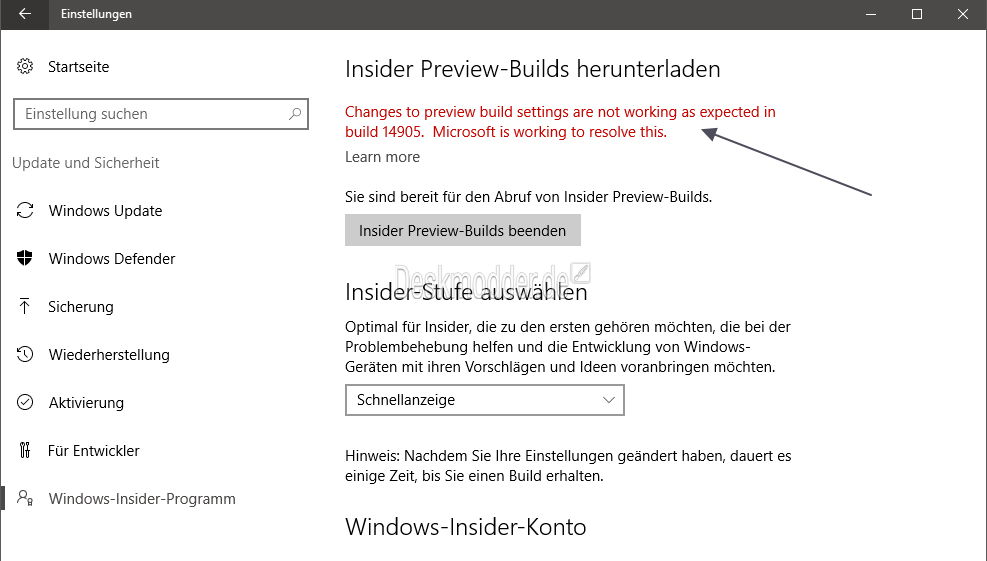 Einstellungen

Startseite

Einstellung suchen

Update und Sicherheit

Windows Update

Windows Defender

Sicherung

Wiederherstellung

Aktivierung

Für Entwickler

Windows-Insider-Programm

Insider Preview-Builds herunterladen

Changes to preview build settings are not working as expected in build 14905. Microsoft is working to resolve this.

Learn more

Sie sind bereit für den Abruf von Insider Preview-Builds.

Insider Preview-Builds beenden

Deskmodder.de

Insider-Stufe auswählen

Optimal für Insider, die zu den ersten gehören möchten, die bei der Problembehebung helfen und die Entwicklung von Windows-Geräten mit ihren Vorschlägen und Ideen voranbringen möchten.

Schnellanzeige

Hinweis: Nachdem Sie Ihre Einstellungen geändert haben, dauert es einige Zeit, bis Sie einen Build erhalten.

Windows-Insider-Konto